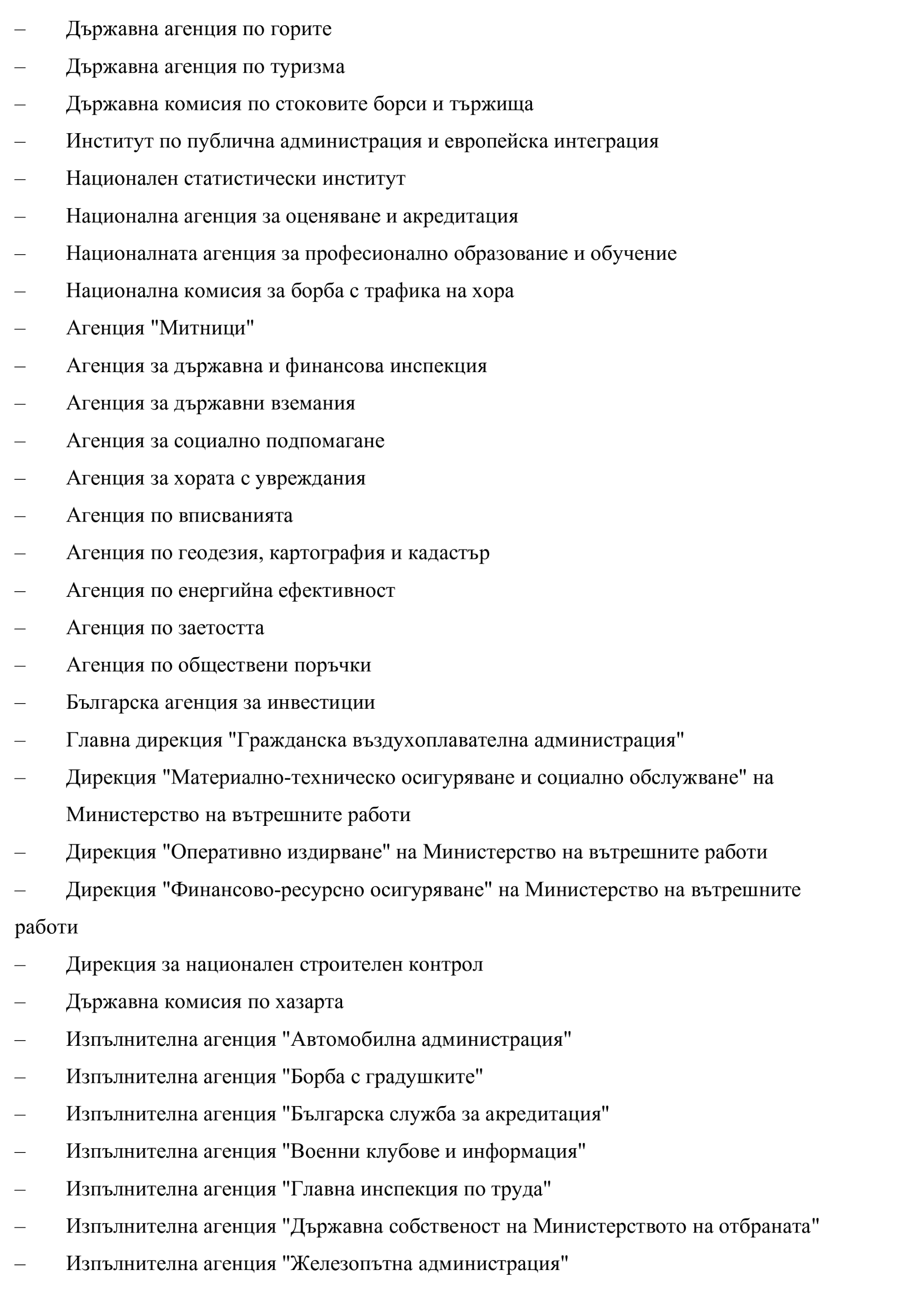 – Държавна агенция по горите
– Държавна агенция по туризма
– Държавна комисия по стоковите борси и тържища
– Институт по публична администрация и европейска интеграция
– Национален статистически институт
– Национална агенция за оценяване и акредитация
– Националната агенция за професионално образование и обучение
– Национална комисия за борба с трафика на хора
– Агенция "Митници"
– Агенция за държавна и финансова инспекция
– Агенция за държавни вземания
– Агенция за социално подпомагане
– Агенция за хората с увреждания
– Агенция по вписванията
– Агенция по геодезия, картография и кадастър
– Агенция по енергийна ефективност
– Агенция по заетостта
– Агенция по обществени поръчки
– Българска агенция за инвестиции
– Главна дирекция "Гражданска въздухоплавателна администрация"
– Дирекция "Материално-техническо осигуряване и социално обслужване" на Министерство на вътрешните работи
– Дирекция "Оперативно издирване" на Министерство на вътрешните работи
– Дирекция "Финансово-ресурсно осигуряване" на Министерство на вътрешните работи
– Дирекция за национален строителен контрол
– Държавна комисия по хазарта
– Изпълнителна агенция "Автомобилна администрация"
– Изпълнителна агенция "Борба с градушките"
– Изпълнителна агенция "Българска служба за акредитация"
– Изпълнителна агенция "Военни клубове и информация"
– Изпълнителна агенция "Главна инспекция по труда"
– Изпълнителна агенция "Държавна собственост на Министерството на отбраната"
– Изпълнителна агенция "Железопътна администрация"